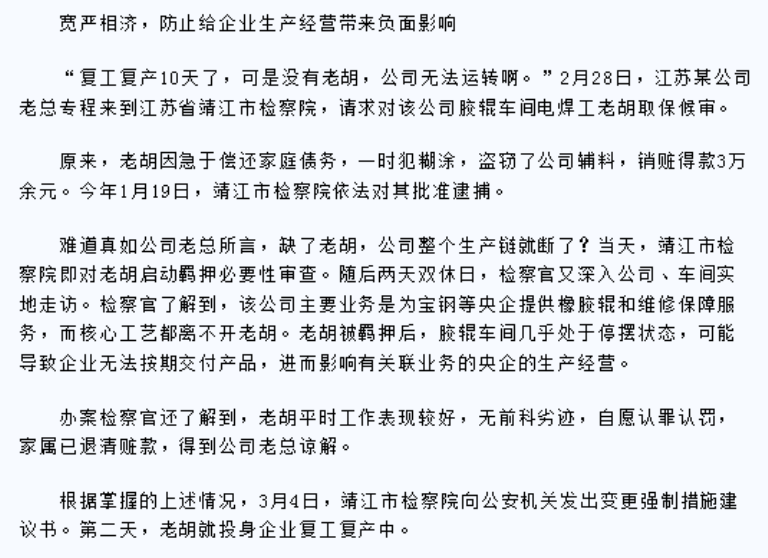 宽严相济，防止给企业生产经营带来负面影响

“复工复产10天了，可是没有老胡，公司无法运转啊。”2月28日，江苏某公司老总专程来到江苏省靖江市检察院，请求对该公司胶辊车间电焊工老胡取保候审。

原来，老胡因急于偿还家庭债务，一时犯糊涂，盗窃了公司辅料，销赃得款3万余元。今年1月19日，靖江市检察院依法对其批准逮捕。

难道真如公司老总所言，缺了老胡，公司整个生产链就断了？当天，靖江市检察院即对老胡启动羁押必要性审查。随后两天双休日，检察官又深入公司、车间实地走访。检察官了解到，该公司主要业务是为宝钢等央企提供橡胶辊和维修保障服务，而核心工艺都离不开老胡。老胡被羁押后，胶辊车间几乎处于停摆状态，可能导致企业无法按期交付产品，进而影响有关联业务的央企的生产经营。

办案检察官还了解到，老胡平时工作表现较好，无前科劣迹，自愿认罪认罚，家属已退清赃款，得到公司老总谅解。

根据掌握的上述情况，3月4日，靖江市检察院向公安机关发出变更强制措施建议书。第二天，老胡就投身企业复工复产中。